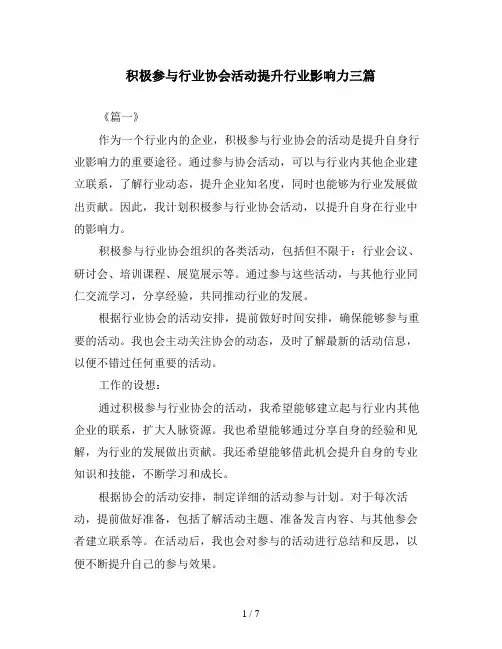 积极参与行业协会活动提升行业影响力三篇

《篇一》

作为一个行业内的企业，积极参与行业协会的活动是提升自身行业影响力的重要途径。通过参与协会活动，可以与行业内其他企业建立联系，了解行业动态，提升企业知名度，同时也能够为行业发展做出贡献。因此，我计划积极参与行业协会活动，以提升自身在行业中的影响力。

积极参与行业协会组织的各类活动，包括但不限于：行业会议、研讨会、培训课程、展览展示等。通过参与这些活动，与其他行业同仁交流学习，分享经验，共同推动行业的发展。

根据行业协会的活动安排，提前做好时间安排，确保能够参与重要的活动。我也会主动关注协会的动态，及时了解最新的活动信息，以便不错过任何重要的活动。

工作的设想：

通过积极参与行业协会的活动，我希望能够建立起与行业内其他企业的联系，扩大人脉资源。我也希望能够通过分享自身的经验和见解，为行业的发展做出贡献。我还希望能够借此机会提升自身的专业知识和技能，不断学习和成长。

根据协会的活动安排，制定详细的活动参与计划。对于每次活动，提前做好准备，包括了解活动主题、准备发言内容、与其他参会者建立联系等。在活动后，我也会对参与的活动进行总结和反思，以便不断提升自己的参与效果。

1 / 7